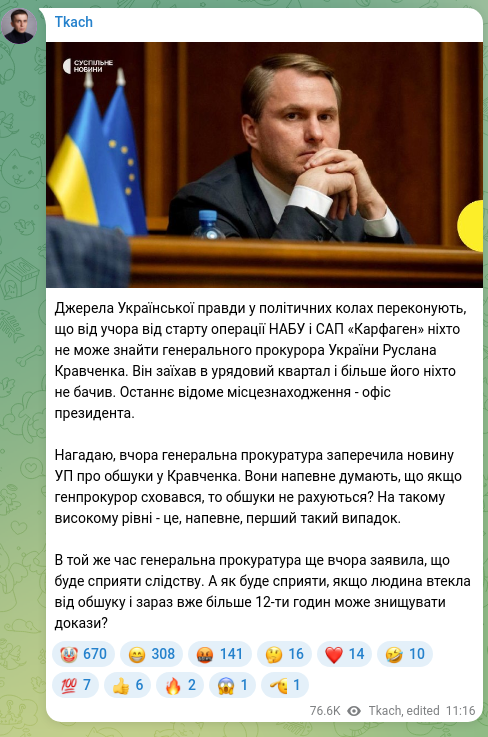 Tkach

СУСПІЛЬНЕ НОВИНИ

Джерела Української правди у політичних колах переконують, що від учора від старту операції НАБУ і САП «Карфаген» ніхто не може знайти генерального прокурора України Руслана Кравченка. Він заїхав в урядовий квартал і більше його ніхто не бачив. Останнє відоме місцезнаходження - офіс президента.

Нагадаю, вчора генеральна прокуратура заперечила новину УП про обшуки у Кравченка. Вони напевне думають, що якщо генпрокурор сховався, то обшуки не рахуються? На такому високому рівні - це, напевне, перший такий випадок.

В той же час генеральна прокуратура ще вчора заявила, що буде сприяти слідству. А як буде сприяти, якщо людина втекла від обшуку і зараз вже більше 12-ти годин може знищувати докази?

🤡 670 😁 308 🤬 141 🤔 16 ❤️ 14 🤣 10
💯 7 👍 6 🔥 2 😱 1 🫡 1

76.6K Tkach, edited 11:16